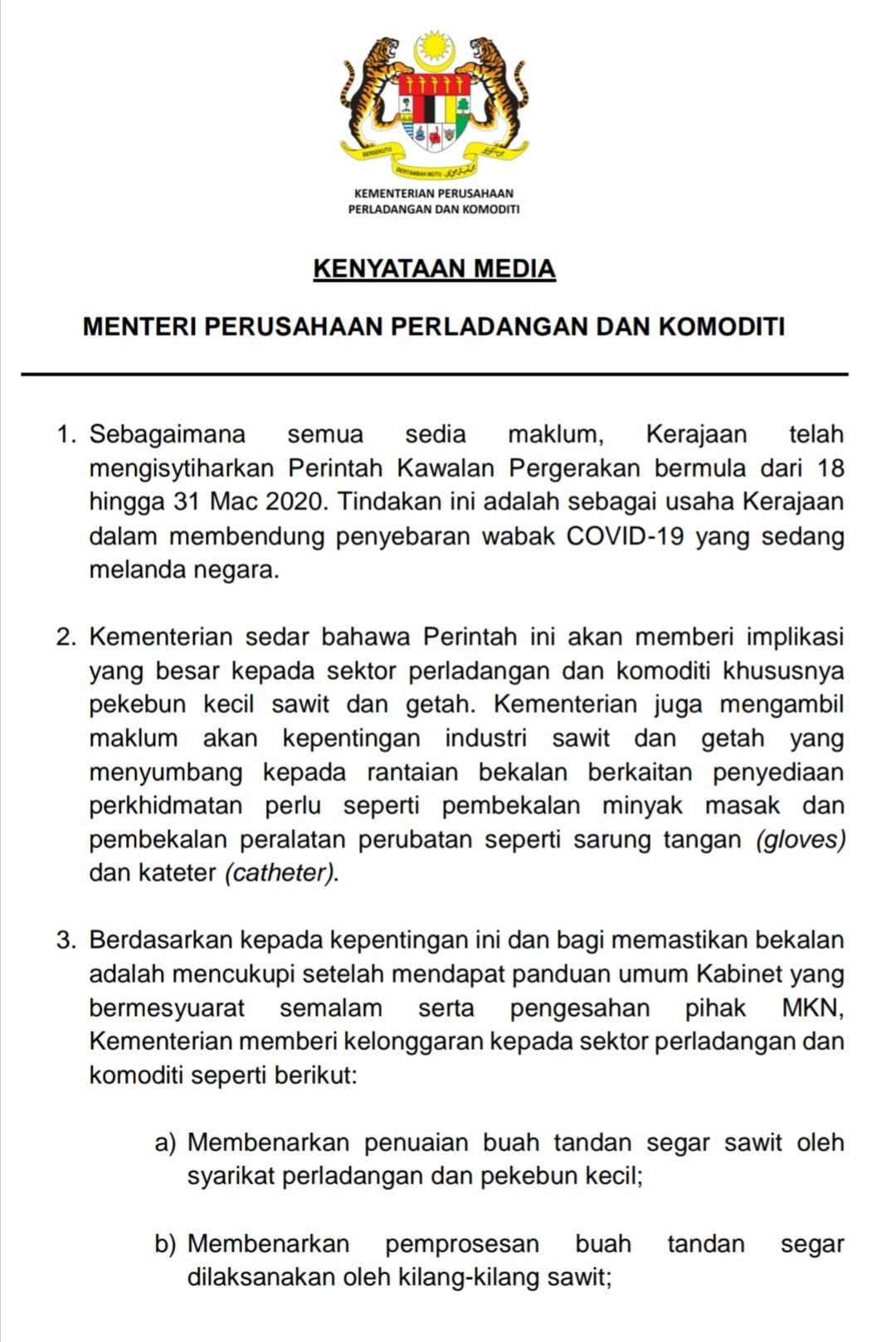 BERSEKUTU
BERTAMBAH MUTU

KEMENTERIAN PERUSAHAAN PERLADANGAN DAN KOMODITI

KENYATAAN MEDIA

MENTERI PERUSAHAAN PERLADANGAN DAN KOMODITI

1. Sebagaimana semua sedia maklum, Kerajaan telah mengisytiharkan Perintah Kawalan Pergerakan bermula dari 18 hingga 31 Mac 2020. Tindakan ini adalah sebagai usaha Kerajaan dalam membendung penyebaran wabak COVID-19 yang sedang melanda negara.

2. Kementerian sedar bahawa Perintah ini akan memberi implikasi yang besar kepada sektor perladangan dan komoditi khususnya pekebun kecil sawit dan getah. Kementerian juga mengambil maklum akan kepentingan industri sawit dan getah yang menyumbang kepada rantaian bekalan berkaitan penyediaan perkhidmatan perlu seperti pembekalan minyak masak dan pembekalan peralatan perubatan seperti sarung tangan (gloves) dan kateter (catheter).

3. Berdasarkan kepada kepentingan ini dan bagi memastikan bekalan adalah mencukupi setelah mendapat panduan umum Kabinet yang bermesyuarat semalam serta pengesahan pihak MKN, Kementerian memberi kelonggaran kepada sektor perladangan dan komoditi seperti berikut:

a) Membenarkan penuaian buah tandan segar sawit oleh syarikat perladangan dan pekebun kecil;

b) Membenarkan pemprosesan buah tandan segar dilaksanakan oleh kilang-kilang sawit;